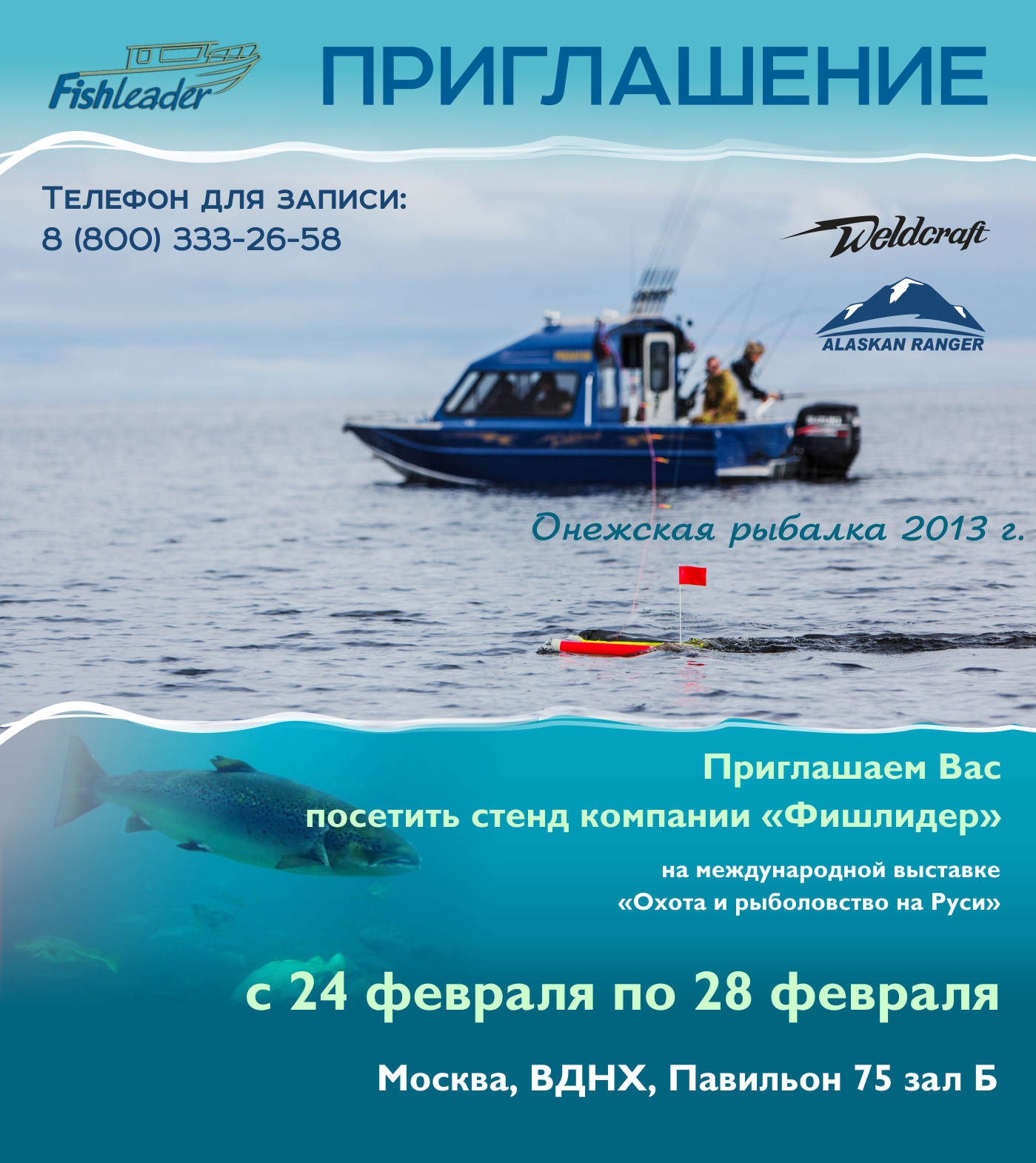 Fishleader

ПРИГЛАШЕНИЕ

Телефон для записи:
8 (800) 333-26-58

Weldcraft

ALASKAN RANGER

Онежская рыбалка 2013 г.

Приглашаем Вас
посетить стенд компании «Фишлидер»

на международной выставке
«Охота и рыболовство на Руси»

с 24 февраля по 28 февраля

Москва, ВДНХ, Павильон 75 зал Б